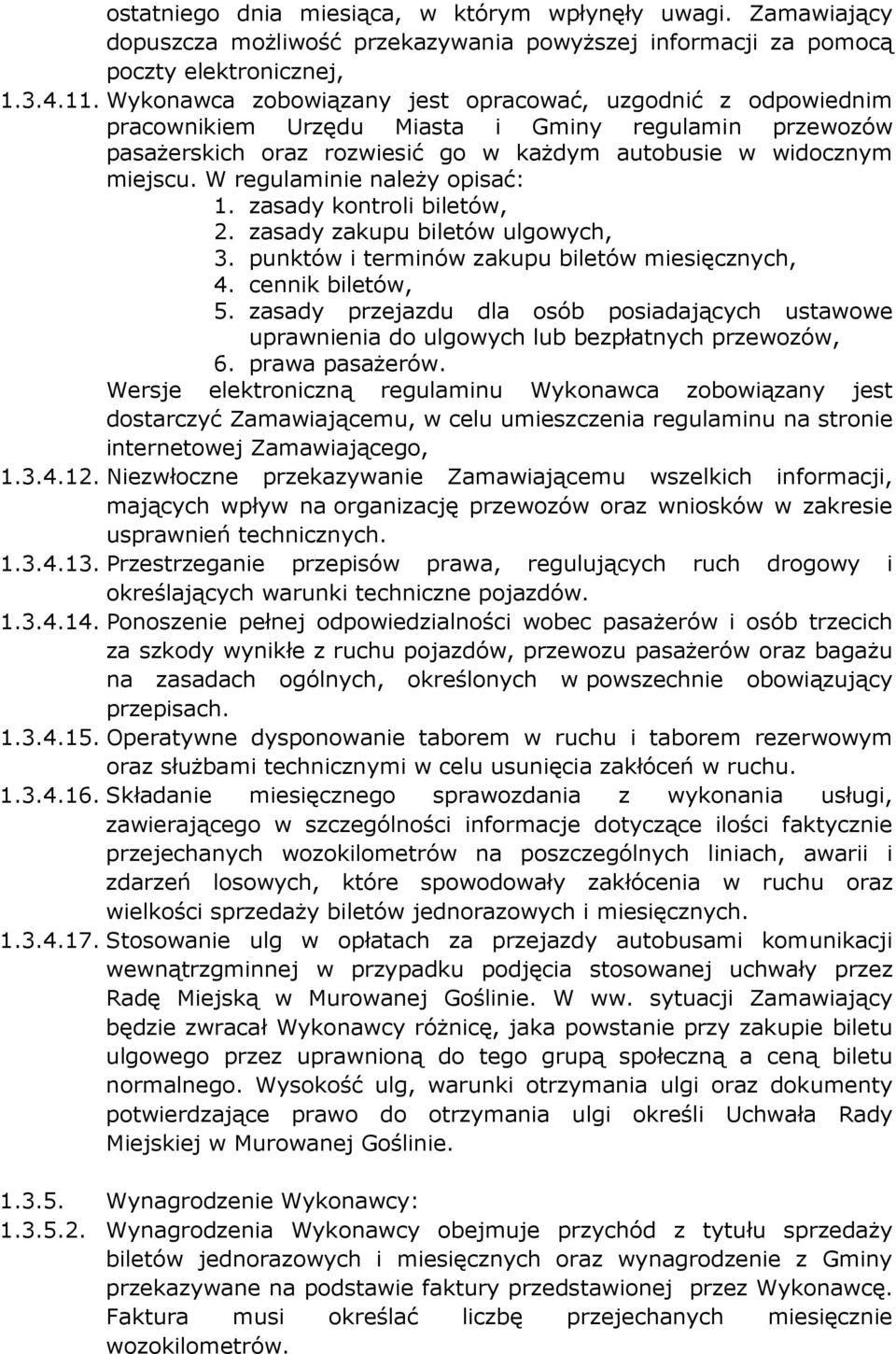 ostatniego dnia miesiąca, w którym wpłynęły uwagi. Zamawiający dopuszcza możliwość przekazywania powyższej informacji za pomocą poczty elektronicznej,

1.3.4.11. Wykonawca zobowiązany jest opracować, uzgodnić z odpowiednim pracownikiem Urzędu Miasta i Gminy regulamin przewozów pasażerskich oraz rozwiesić go w każdym autobusie w widocznym miejscu. W regulaminie należy opisać:
1. zasady kontroli biletów,
2. zasady zakupu biletów ulgowych,
3. punktów i terminów zakupu biletów miesięcznych,
4. cennik biletów,
5. zasady przejazdu dla osób posiadających ustawowe uprawnienia do ulgowych lub bezpłatnych przewozów,
6. prawa pasażerów.
Wersje elektroniczną regulaminu Wykonawca zobowiązany jest dostarczyć Zamawiającemu, w celu umieszczenia regulaminu na stronie internetowej Zamawiającego,

1.3.4.12. Niezwłoczne przekazywanie Zamawiającemu wszelkich informacji, mających wpływ na organizację przewozów oraz wniosków w zakresie usprawnień technicznych.

1.3.4.13. Przestrzeganie przepisów prawa, regulujących ruch drogowy i określających warunki techniczne pojazdów.

1.3.4.14. Ponoszenie pełnej odpowiedzialności wobec pasażerów i osób trzecich za szkody wynikłe z ruchu pojazdów, przewozu pasażerów oraz bagażu na zasadach ogólnych, określonych w powszechnie obowiązujący przepisach.

1.3.4.15. Operatywne dysponowanie taborem w ruchu i taborem rezerwowym oraz służbami technicznymi w celu usunięcia zakłóceń w ruchu.

1.3.4.16. Składanie miesięcznego sprawozdania z wykonania usługi, zawierającego w szczególności informacje dotyczące ilości faktycznie przejechanych wozokilometrów na poszczególnych liniach, awarii i zdarzeń losowych, które spowodowały zakłócenia w ruchu oraz wielkości sprzedaży biletów jednorazowych i miesięcznych.

1.3.4.17. Stosowanie ulg w opłatach za przejazdy autobusami komunikacji wewnątrzgminnej w przypadku podjęcia stosowanej uchwały przez Radę Miejską w Murowanej Goślinie. W ww. sytuacji Zamawiający będzie zwracał Wykonawcy różnicę, jaka powstanie przy zakupie biletu ulgowego przez uprawnioną do tego grupą społeczną a ceną biletu normalnego. Wysokość ulg, warunki otrzymania ulgi oraz dokumenty potwierdzające prawo do otrzymania ulgi określi Uchwała Rady Miejskiej w Murowanej Goślinie.

1.3.5. Wynagrodzenie Wykonawcy:

1.3.5.2. Wynagrodzenia Wykonawcy obejmuje przychód z tytułu sprzedaży biletów jednorazowych i miesięcznych oraz wynagrodzenie z Gminy przekazywane na podstawie faktury przedstawionej przez Wykonawcę. Faktura musi określać liczbę przejechanych miesięcznie wozokilometrów.